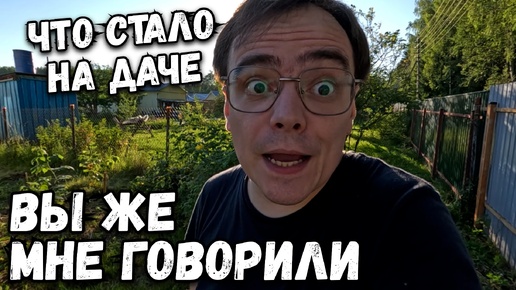 ЧТО СТАЛО НА ДАЧЕ

ВЫ ЖЕ МНЕ ГОВОРИЛИ